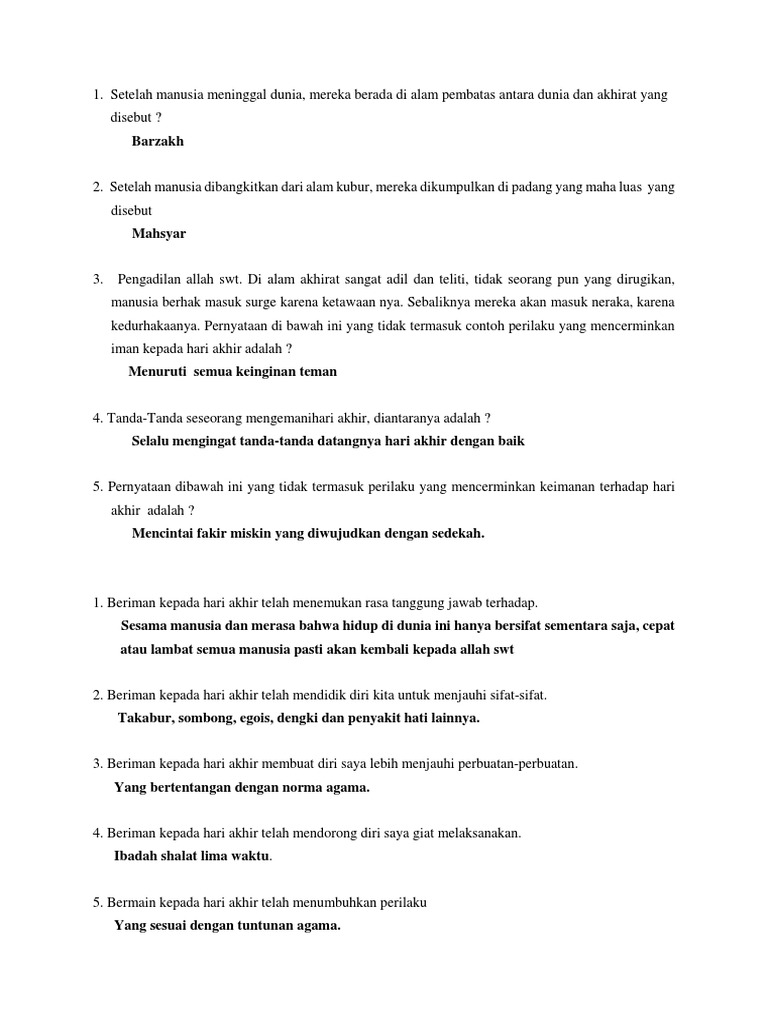 1. Setelah manusia meninggal dunia, mereka berada di alam pembatas antara dunia dan akhirat yang disebut ?

Barzakh

2. Setelah manusia dibangkitkan dari alam kubur, mereka dikumpulkan di padang yang maha luas yang disebut

Mahsyar

3. Pengadilan allah swt. Di alam akhirat sangat adil dan teliti, tidak seorang pun yang dirugikan, manusia berhak masuk surge karena ketawaan nya. Sebaliknya mereka akan masuk neraka, karena kedurhakaanya. Pernyataan di bawah ini yang tidak termasuk contoh perilaku yang mencerminkan iman kepada hari akhir adalah ?

Menuruti semua keinginan teman

4. Tanda-Tanda seseorang mengemanihari akhir, diantaranya adalah ?

Selalu mengingat tanda-tanda datangnya hari akhir dengan baik

5. Pernyataan dibawah ini yang tidak termasuk perilaku yang mencerminkan keimanan terhadap hari akhir adalah ?

Mencintai fakir miskin yang diwujudkan dengan sedekah.

1. Beriman kepada hari akhir telah menemukan rasa tanggung jawab terhadap.

Sesama manusia dan merasa bahwa hidup di dunia ini hanya bersifat sementara saja, cepat atau lambat semua manusia pasti akan kembali kepada allah swt

2. Beriman kepada hari akhir telah mendidik diri kita untuk menjauhi sifat-sifat.

Takabur, sombong, egois, dengki dan penyakit hati lainnya.

3. Beriman kepada hari akhir membuat diri saya lebih menjauhi perbuatan-perbuatan.

Yang bertentangan dengan norma agama.

4. Beriman kepada hari akhir telah mendorong diri saya giat melaksanakan.

Ibadah shalat lima waktu.

5. Bermain kepada hari akhir telah menumbuhkan perilaku

Yang sesuai dengan tuntunan agama.